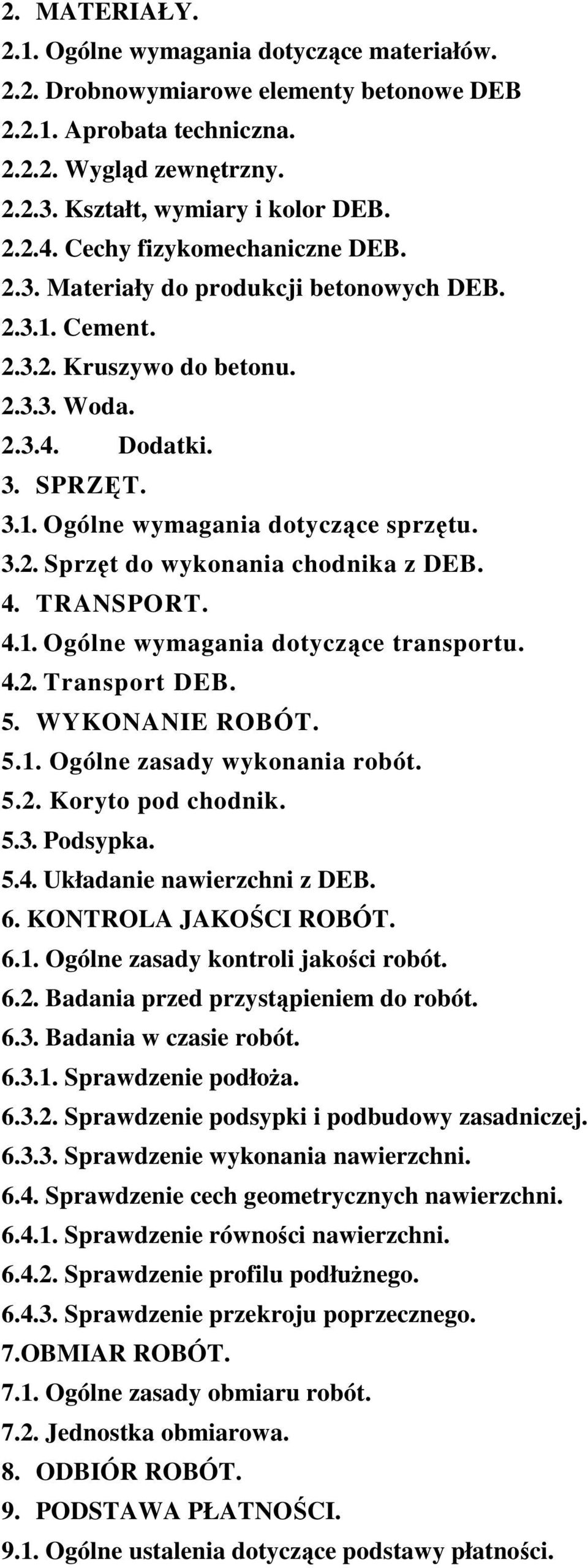 2. MATERIAŁY.
2.1. Ogólne wymagania dotyczące materiałów.
2.2. Drobnowymiarowe elementy betonowe DEB
2.2.1. Aprobata techniczna.
2.2.2. Wygląd zewnętrzny.
2.2.3. Kształt, wymiary i kolor DEB.
2.2.4. Cechy fizykomechaniczne DEB.
2.3. Materiały do produkcji betonowych DEB.
2.3.1. Cement.
2.3.2. Kruszywo do betonu.
2.3.3. Woda.
2.3.4. Dodatki.
3. SPRZĘT.
3.1. Ogólne wymagania dotyczące sprzętu.
3.2. Sprzęt do wykonania chodnika z DEB.
4. TRANSPORT.
4.1. Ogólne wymagania dotyczące transportu.
4.2. Transport DEB.
5. WYKONANIE ROBÓT.
5.1. Ogólne zasady wykonania robót.
5.2. Koryto pod chodnik.
5.3. Podsypka.
5.4. Układanie nawierzchni z DEB.
6. KONTROLA JAKOŚCI ROBÓT.
6.1. Ogólne zasady kontroli jakości robót.
6.2. Badania przed przystąpieniem do robót.
6.3. Badania w czasie robót.
6.3.1. Sprawdzenie podłoża.
6.3.2. Sprawdzenie podsypki i podbudowy zasadniczej.
6.3.3. Sprawdzenie wykonania nawierzchni.
6.4. Sprawdzenie cech geometrycznych nawierzchni.
6.4.1. Sprawdzenie równości nawierzchni.
6.4.2. Sprawdzenie profilu podłużnego.
6.4.3. Sprawdzenie przekroju poprzecznego.
7.OBMIAR ROBÓT.
7.1. Ogólne zasady obmiaru robót.
7.2. Jednostka obmiarowa.
8. ODBIÓR ROBÓT.
9. PODSTAWA PŁATNOŚCI.
9.1. Ogólne ustalenia dotyczące podstawy płatności.